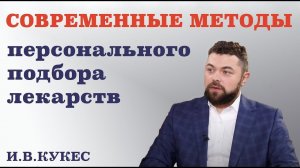 СОВРЕМЕННЫЕ МЕТОДЫ

персонального подбора лекарств

И.В.КУКЕС